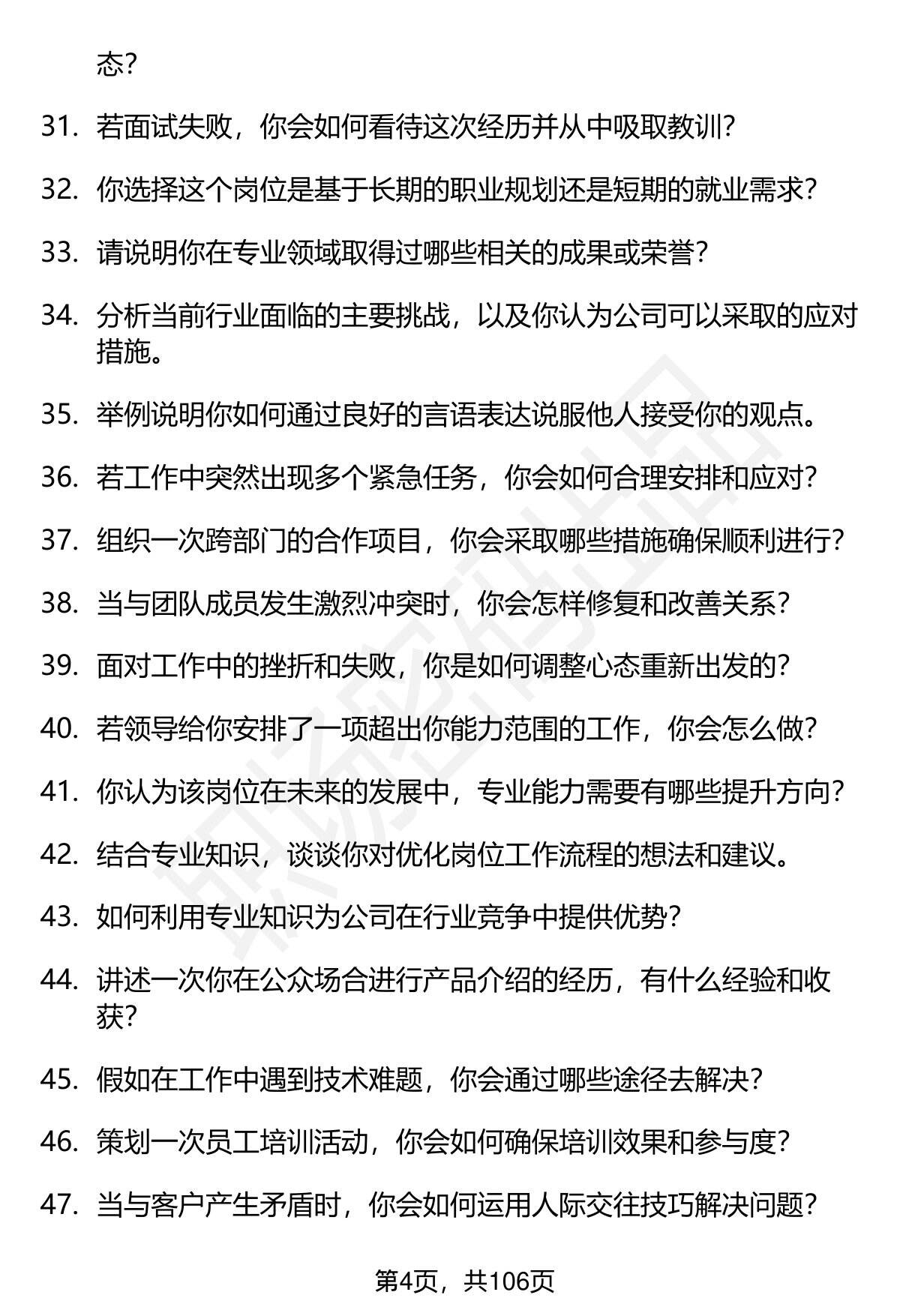 态?

31. 若面试失败，你会如何看待这次经历并从中吸取教训?

32. 你选择这个岗位是基于长期的职业规划还是短期的就业需求?

33. 请说明你在专业领域取得过哪些相关的成果或荣誉?

34. 分析当前行业面临的主要挑战，以及你认为公司可以采取的应对措施。

35. 举例说明你如何通过良好的言语表达说服他人接受你的观点。

36. 若工作中突然出现多个紧急任务，你会如何合理安排和应对?

37. 组织一次跨部门的合作项目，你会采取哪些措施确保顺利进行?

38. 当与团队成员发生激烈冲突时，你会怎样修复和改善关系?

39. 面对工作中的挫折和失败，你是如何调整心态重新出发的?

40. 若领导给你安排了一项超出你能力范围的工作，你会怎么做?

41. 你认为该岗位在未来的发展中，专业能力需要有哪些提升方向?

42. 结合专业知识，谈谈你对优化岗位工作流程的想法和建议。

43. 如何利用专业知识为公司在行业竞争中提供优势?

44. 讲述一次你在公众场合进行产品介绍的经历，有什么经验和收获?

45. 假如在工作中遇到技术难题，你会通过哪些途径去解决?

46. 策划一次员工培训活动，你会如何确保培训效果和参与度?

47. 当与客户产生矛盾时，你会如何运用人际交往技巧解决问题?

第4页，共106页